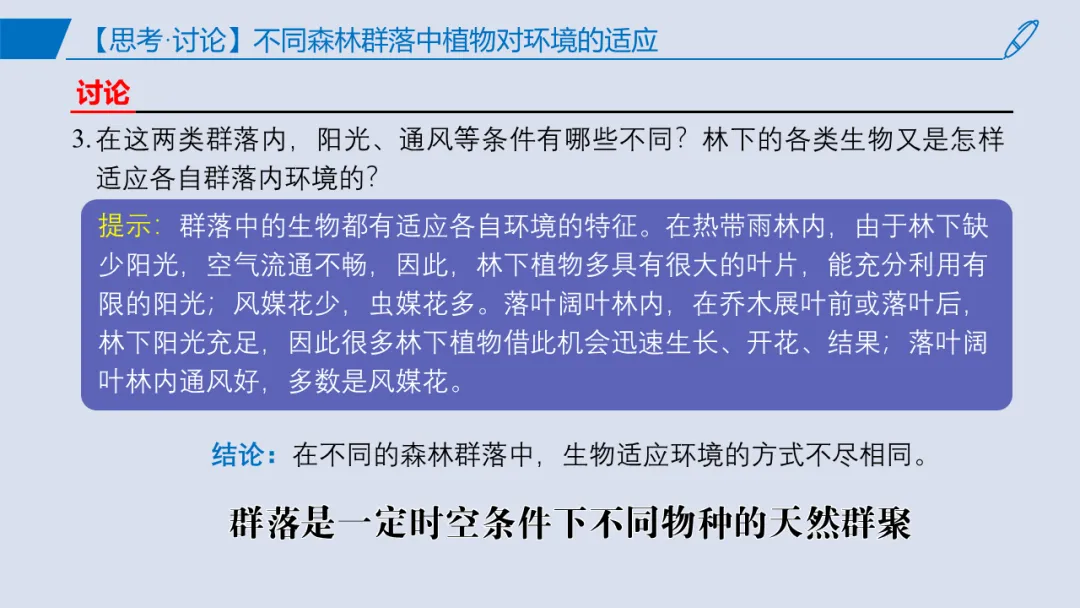 【思考·讨论】不同森林群落中植物对环境的适应

讨论

3.在这两类群落内，阳光、通风等条件有哪些不同？林下的各类生物又是怎样适应各自群落内环境的？

提示：群落中的生物都有适应各自环境的特征。在热带雨林内，由于林下缺少阳光，空气流通不畅，因此，林下植物多具有很大的叶片，能充分利用有限的阳光；风媒花少，虫媒花多。落叶阔叶林内，在乔木展叶前或落叶后，林下阳光充足，因此很多林下植物借此机会迅速生长、开花、结果；落叶阔叶林内通风好，多数是风媒花。

结论：在不同的森林群落中，生物适应环境的方式不尽相同。

群落是一定时空条件下不同物种的天然群聚